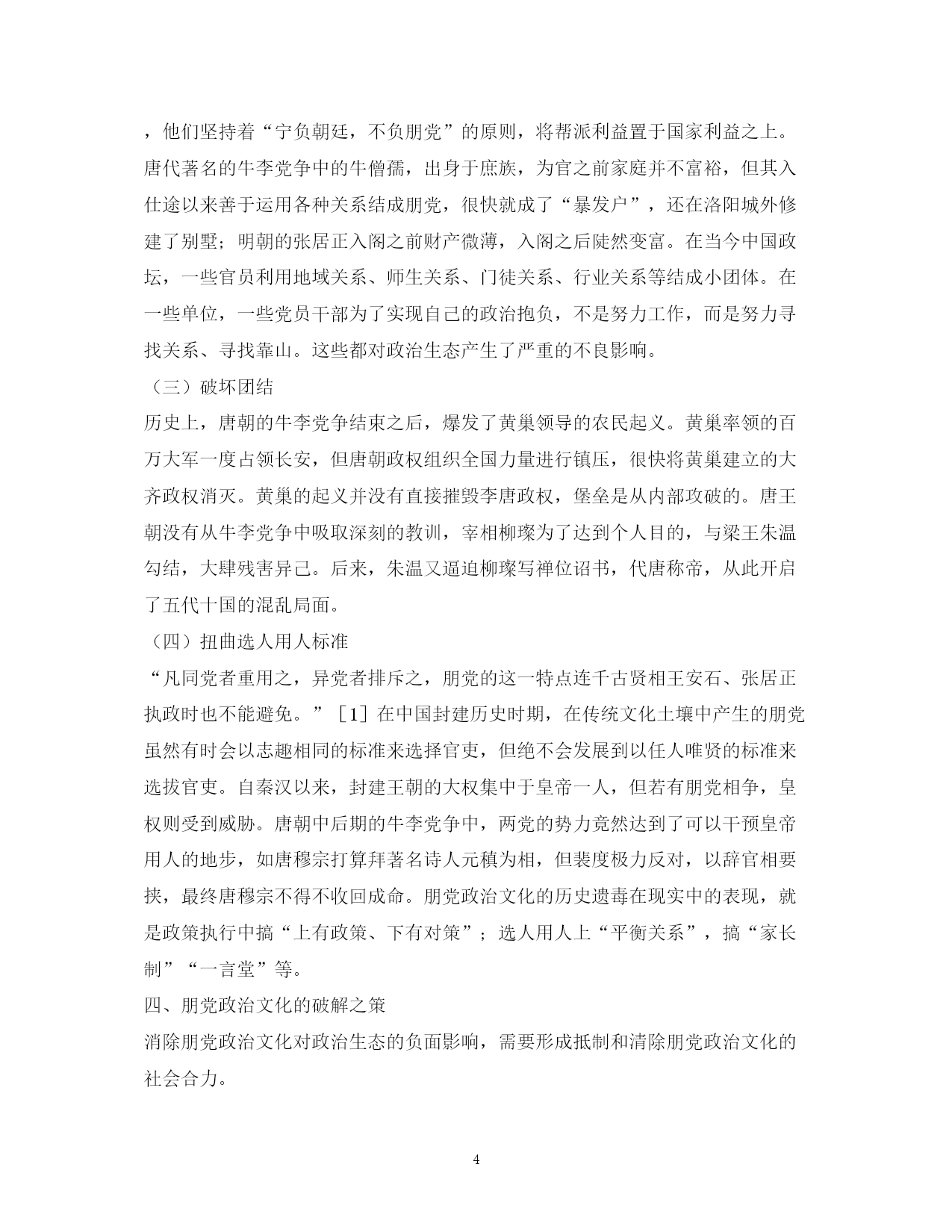 ，他们坚持着“宁负朝廷，不负朋党”的原则，将帮派利益置于国家利益之上。唐代著名的牛李党争中的牛僧孺，出身于庶族，为官之前家庭并不富裕，但其入仕途以来善于运用各种关系结成朋党，很快就成了“暴发户”，还在洛阳城外修建了别墅；明朝的张居正入阁之前财产微薄，入阁之后陡然变富。在当今中国政坛，一些官员利用地域关系、师生关系、门徒关系、行业关系等结成小团体。在一些单位，一些党员干部为了实现自己的政治抱负，不是努力工作，而是努力寻找关系、寻找靠山。这些都对政治生态产生了严重的不良影响。

（三）破坏团结

历史上，唐朝的牛李党争结束之后，爆发了黄巢领导的农民起义。黄巢率领的百万大军一度占领长安，但唐朝政权组织全国力量进行镇压，很快将黄巢建立的大齐政权消灭。黄巢的起义并没有直接摧毁李唐政权，堡垒是从内部攻破的。唐王朝没有从牛李党争中吸取深刻的教训，宰相柳璨为了达到个人目的，与梁王朱温勾结，大肆残害异己。后来，朱温又逼迫柳璨写禅位诏书，代唐称帝，从此开启了五代十国的混乱局面。

（四）扭曲选人用人标准

“凡同党者重用之，异党者排斥之，朋党的这一特点连千古贤相王安石、张居正执政时也不能避免。”［1］在中国封建历史时期，在传统文化土壤中产生的朋党虽然有时会以志趣相同的标准来选择官吏，但绝不会发展到以任人唯贤的标准来选拔官吏。自秦汉以来，封建王朝的大权集中于皇帝一人，但若有朋党相争，皇权则受到威胁。唐朝中后期的牛李党争中，两党的势力竟然达到了可以干预皇帝用人的地步，如唐穆宗打算拜著名诗人元稹为相，但裴度极力反对，以辞官相要挟，最终唐穆宗不得不收回成命。朋党政治文化的历史遗毒在现实中的表现，就是政策执行中搞“上有政策、下有对策”；选人用人上“平衡关系”，搞“家长制”“一言堂”等。

四、朋党政治文化的破解之策

消除朋党政治文化对政治生态的负面影响，需要形成抵制和清除朋党政治文化的社会合力。

4